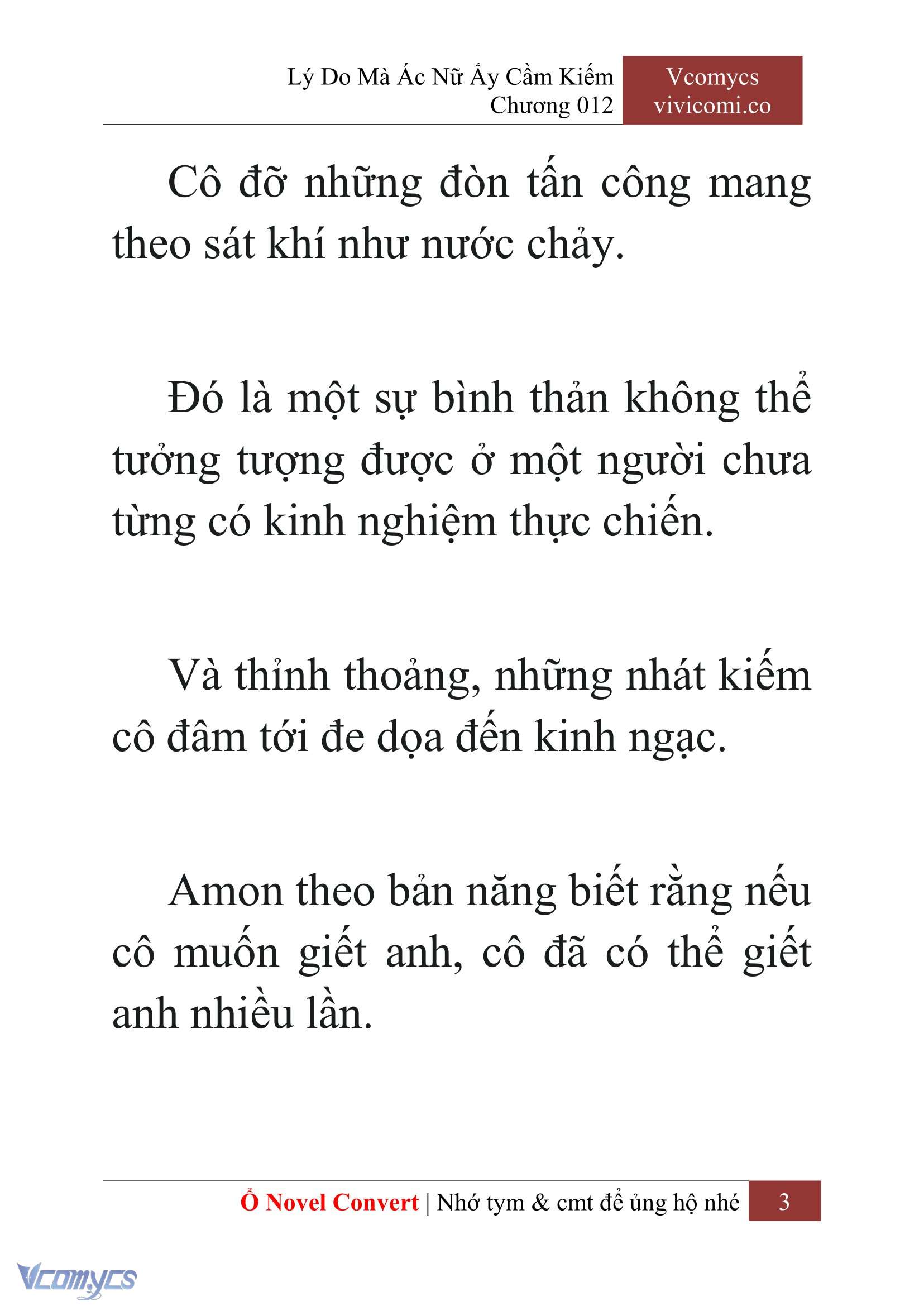 Lý Do Mà Ác Nữ Ấy Cầm Kiếm
Chương 012

Vcomycs
vivicomi.co

Cô đỡ những đòn tấn công mang theo sát khí như nước chảy.

Đó là một sự bình thản không thể tưởng tượng được ở một người chưa từng có kinh nghiệm thực chiến.

Và thỉnh thoảng, những nhát kiếm cô đâm tới đe dọa đến kinh ngạc.

Amon theo bản năng biết rằng nếu cô muốn giết anh, cô đã có thể giết anh nhiều lần.

Ổ Novel Convert | Nhớ tym & cmt để ủng hộ nhé 3

Vcomycs